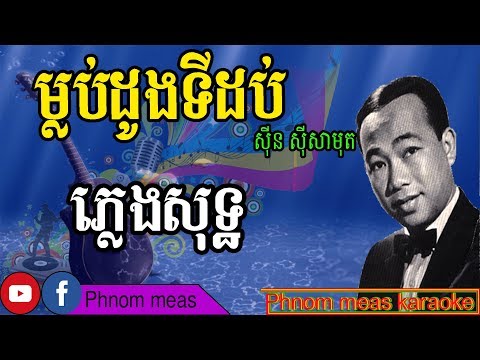 ម្លប់ដូងទីដប់

ស៊ីន ស៊ីសាមុត

ភ្លេងសុទ្ធ

f

Phnom meas

Phnom meas karaoke